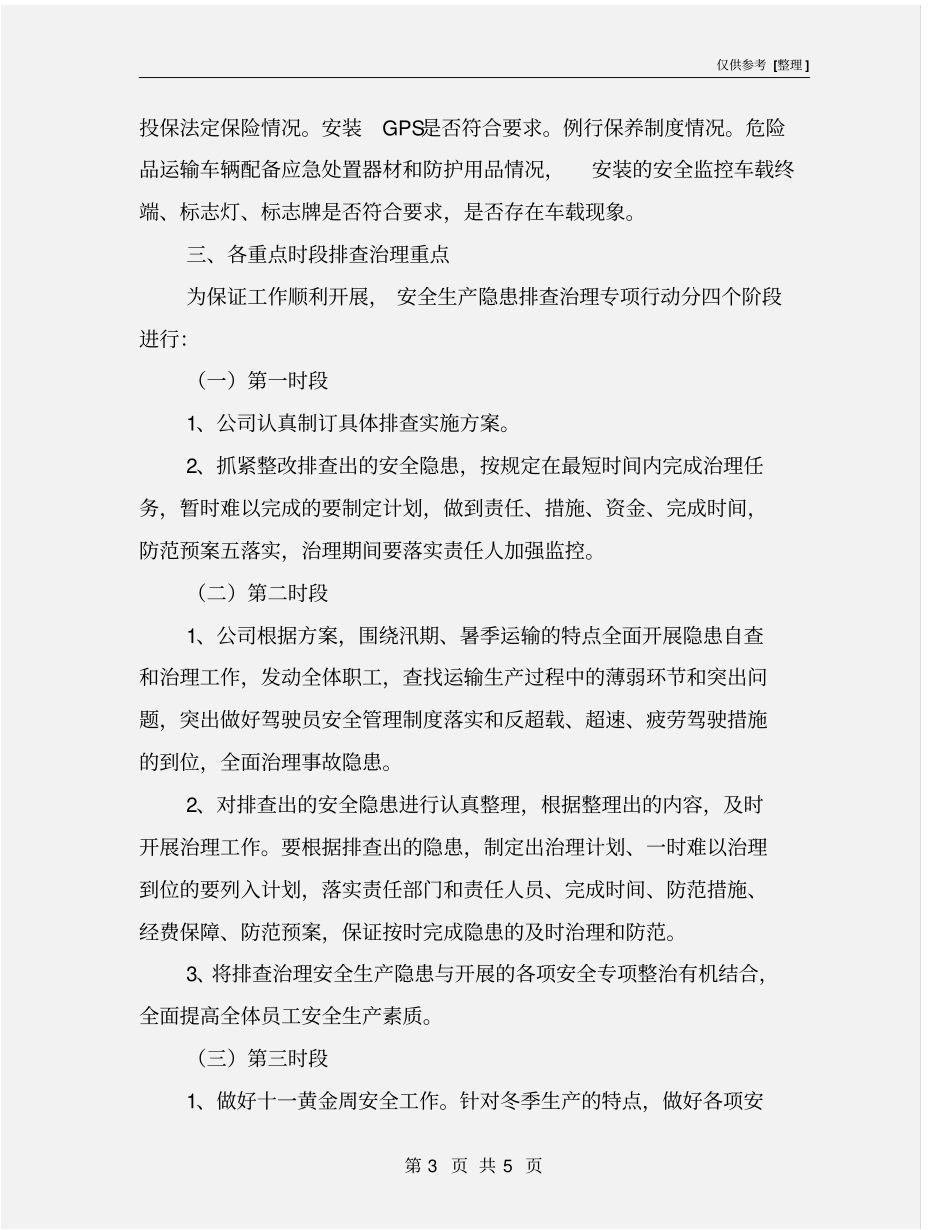 仅供参考 [整理]

投保法定保险情况。安装 GPS是否符合要求。例行保养制度情况。危险品运输车辆配备应急处置器材和防护用品情况， 安装的安全监控车载终端、标志灯、标志牌是否符合要求，是否存在车载现象。

三、各重点时段排查治理重点

为保证工作顺利开展， 安全生产隐患排查治理专项行动分四个阶段进行:

（一）第一时段

1、公司认真制订具体排查实施方案。

2、抓紧整改排查出的安全隐患，按规定在最短时间内完成治理任务，暂时难以完成的要制定计划，做到责任、措施、资金、完成时间，防范预案五落实，治理期间要落实责任人加强监控。

（二）第二时段

1、公司根据方案，围绕汛期、暑季运输的特点全面开展隐患自查和治理工作，发动全体职工，查找运输生产过程中的薄弱环节和突出问题，突出做好驾驶员安全管理制度落实和反超载、超速、疲劳驾驶措施的到位，全面治理事故隐患。

2、对排查出的安全隐患进行认真整理，根据整理出的内容，及时开展治理工作。要根据排查出的隐患，制定出治理计划、一时难以治理到位的要列入计划，落实责任部门和责任人员、完成时间、防范措施、经费保障、防范预案，保证按时完成隐患的及时治理和防范。

3、将排查治理安全生产隐患与开展的各项安全专项整治有机结合，全面提高全体员工安全生产素质。

（三）第三时段

1、做好十一黄金周安全工作。针对冬季生产的特点，做好各项安

第 3 页 共 5 页